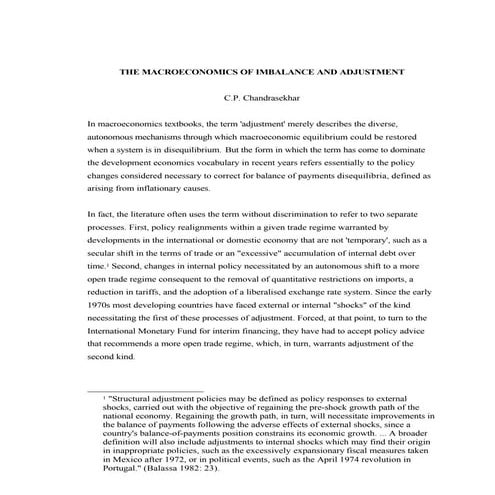 THE MACROECONOMICS OF IMBALANCE AND ADJUSTMENT

C.P. Chandrasekhar

In macroeconomics textbooks, the term 'adjustment' merely describes the diverse, autonomous mechanisms through which macroeconomic equilibrium could be restored when a system is in disequilibrium. But the form in which the term has come to dominate the development economics vocabulary in recent years refers essentially to the policy changes considered necessary to correct for balance of payments disequilibria, defined as arising from inflationary causes.

In fact, the literature often uses the term without discrimination to refer to two separate processes. First, policy realignments within a given trade regime warranted by developments in the international or domestic economy that are not 'temporary', such as a secular shift in the terms of trade or an "excessive" accumulation of internal debt over time.$^1$ Second, changes in internal policy necessitated by an autonomous shift to a more open trade regime consequent to the removal of quantitative restrictions on imports, a reduction in tariffs, and the adoption of a liberalised exchange rate system. Since the early 1970s most developing countries have faced external or internal "shocks" of the kind necessitating the first of these processes of adjustment. Forced, at that point, to turn to the International Monetary Fund for interim financing, they have had to accept policy advice that recommends a more open trade regime, which, in turn, warrants adjustment of the second kind.

$^1$ "Structural adjustment policies may be defined as policy responses to external shocks, carried out with the objective of regaining the pre-shock growth path of the national economy. Regaining the growth path, in turn, will necessitate improvements in the balance of payments following the adverse effects of external shocks, since a country's balance-of-payments position constrains its economic growth. ... A broader definition will also include adjustments to internal shocks which may find their origin in inappropriate policies, such as the excessively expansionary fiscal measures taken in Mexico after 1972, or in political events, such as the April 1974 revolution in Portugal." (Balassa 1982: 23).